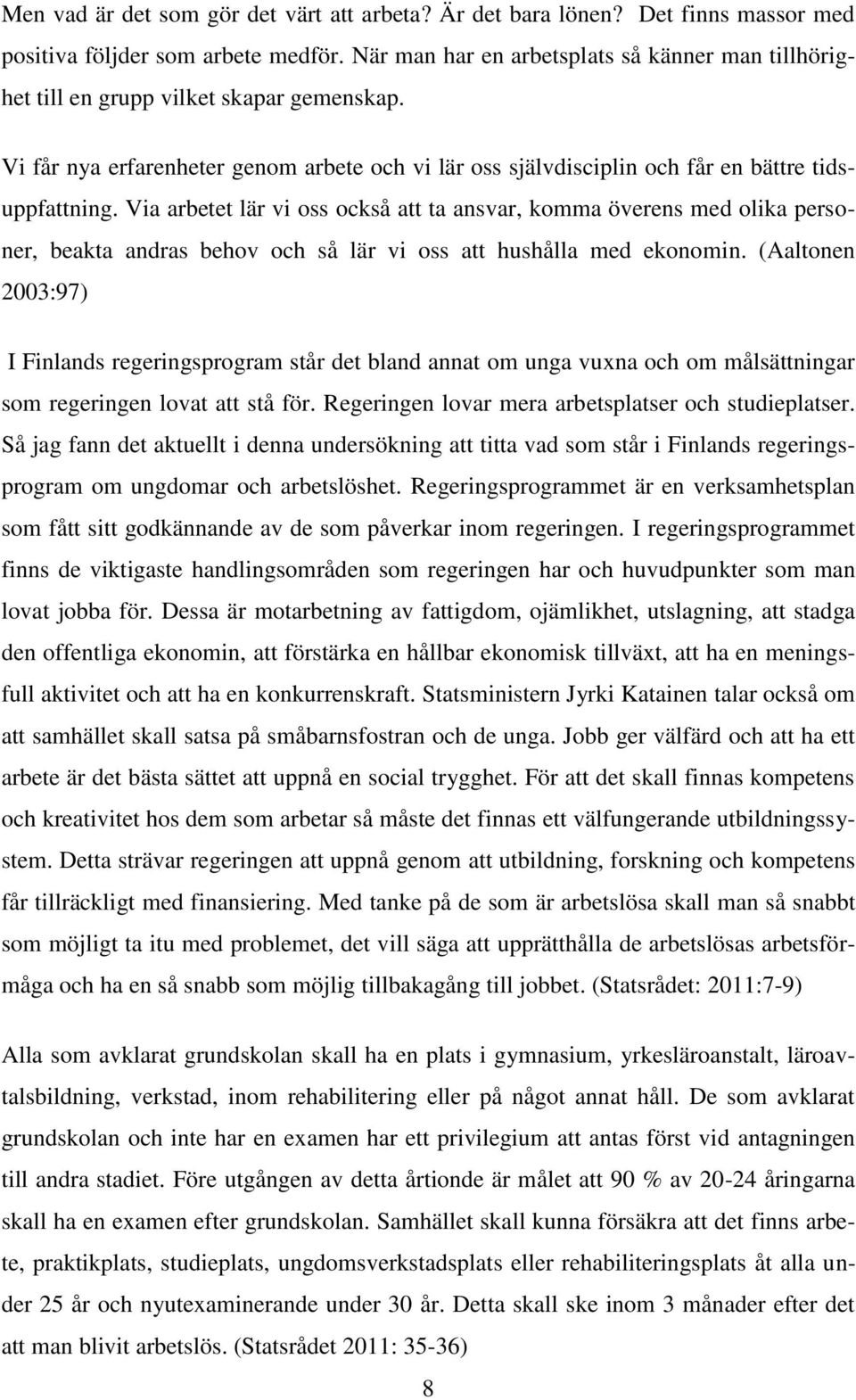 Men vad är det som gör det värt att arbeta? Är det bara lönen? Det finns massor med positiva följder som arbete medför. När man har en arbetsplats så känner man tillhörighet till en grupp vilket skapar gemenskap.

Vi får nya erfarenheter genom arbete och vi lär oss självdisciplin och får en bättre tidsuppfattning. Via arbetet lär vi oss också att ta ansvar, komma överens med olika personer, beakta andras behov och så lär vi oss att hushålla med ekonomin. (Aaltonen 2003:97)

I Finlands regeringsprogram står det bland annat om unga vuxna och om målsättningar som regeringen lovat att stå för. Regeringen lovar mera arbetsplatser och studieplatser. Så jag fann det aktuellt i denna undersökning att titta vad som står i Finlands regeringsprogram om ungdomar och arbetslöshet. Regeringsprogrammet är en verksamhetsplan som fått sitt godkännande av de som påverkar inom regeringen. I regeringsprogrammet finns de viktigaste handlingsområden som regeringen har och huvudpunkter som man lovat jobba för. Dessa är motarbetning av fattigdom, ojämlikhet, utslagning, att stadga den offentliga ekonomin, att förstärka en hållbar ekonomisk tillväxt, att ha en meningsfull aktivitet och att ha en konkurrenskraft. Statsministern Jyrki Katainen talar också om att samhället skall satsa på småbarnsfostran och de unga. Jobb ger välfärd och att ha ett arbete är det bästa sättet att uppnå en social trygghet. För att det skall finnas kompetens och kreativitet hos dem som arbetar så måste det finnas ett välfungerande utbildningssystem. Detta strävar regeringen att uppnå genom att utbildning, forskning och kompetens får tillräckligt med finansiering. Med tanke på de som är arbetslösa skall man så snabbt som möjligt ta itu med problemet, det vill säga att upprätthålla de arbetslösas arbetsförmåga och ha en så snabb som möjlig tillbakagång till jobbet. (Statsrådet: 2011:7-9)

Alla som avklarat grundskolan skall ha en plats i gymnasium, yrkesläroanstalt, läroavtalsbildning, verkstad, inom rehabilitering eller på något annat håll. De som avklarat grundskolan och inte har en examen har ett privilegium att antas först vid antagningen till andra stadiet. Före utgången av detta årtionde är målet att 90 % av 20-24 åringarna skall ha en examen efter grundskolan. Samhället skall kunna försäkra att det finns arbete, praktikplats, studieplats, ungdomsverkstadsplats eller rehabiliteringsplats åt alla under 25 år och nyutexaminerande under 30 år. Detta skall ske inom 3 månader efter det att man blivit arbetslös. (Statsrådet 2011: 35-36)

8